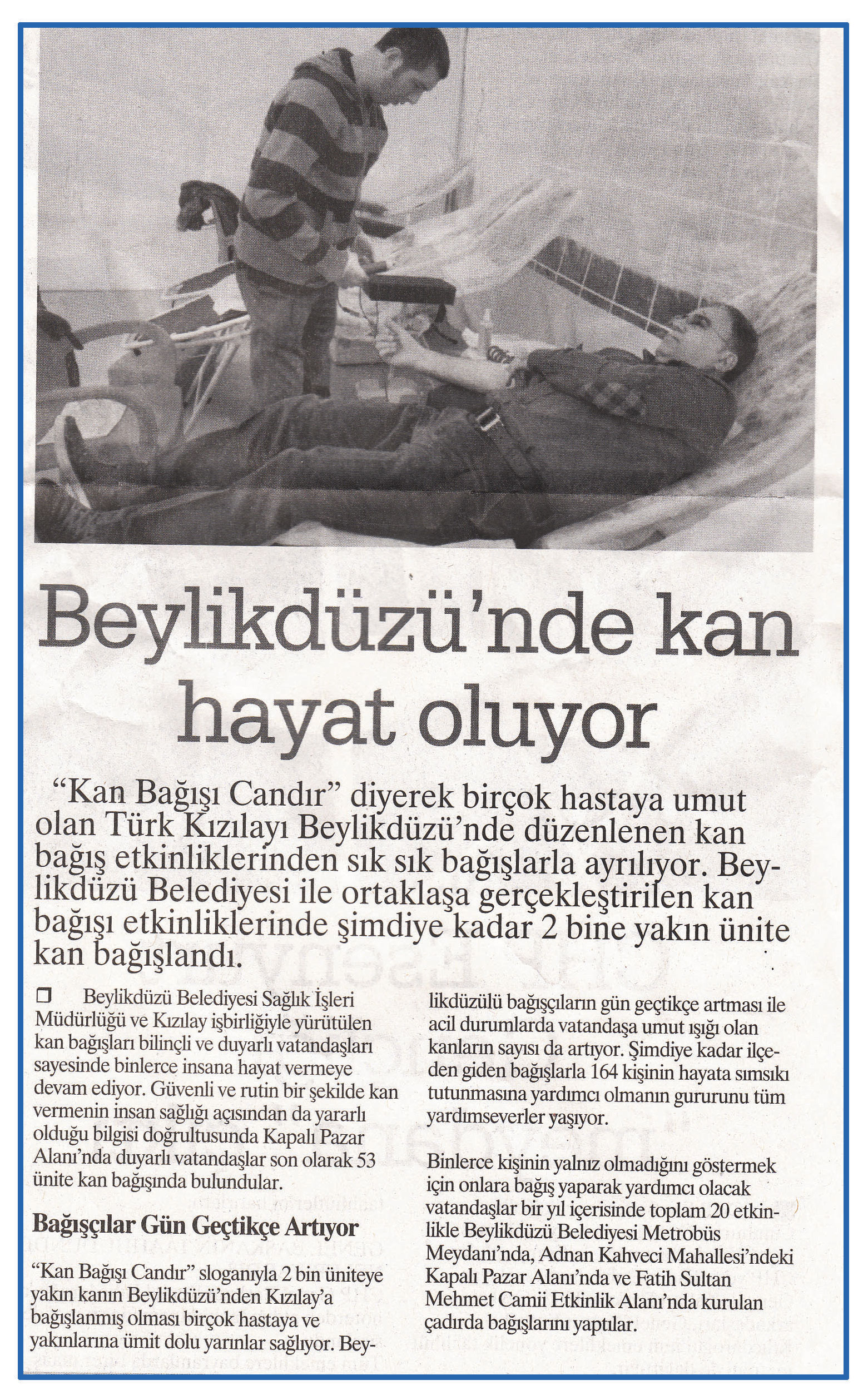 Beylikdüzü'nde kan hayat oluyor

"Kan Bağışı Candır" diyerek birçok hastaya umut olan Türk Kızılayı Beylikdüzü'nde düzenlenen kan bağış etkinliklerinden sık sık bağışlarla ayrılıyor. Beylikdüzü Belediyesi ile ortaklaşa gerçekleştirilen kan bağışı etkinliklerinde şimdiye kadar 2 bine yakın ünite kan bağışlandı.

☐ Beylikdüzü Belediyesi Sağlık İşleri Müdürlüğü ve Kızılay işbirliğiyle yürütülen kan bağışları bilinçli ve duyarlı vatandaşları sayesinde binlerce insana hayat vermeye devam ediyor. Güvenli ve rutin bir şekilde kan vermenin insan sağlığı açısından da yararlı olduğu bilgisi doğrultusunda Kapalı Pazar Alanı'nda duyarlı vatandaşlar son olarak 53 ünite kan bağışında bulundular.

Bağışçılar Gün Geçtikçe Artıyor

"Kan Bağışı Candır" sloganıyla 2 bin üniteye yakın kanın Beylikdüzü'nden Kızılay'a bağışlanmış olması birçok hastaya ve yakınlarına ümit dolu yarınlar sağlıyor. Beylikdüzülü bağışçıların gün geçtikçe artması ile acil durumlarda vatandaşa umut ışığı olan kanların sayısı da artıyor. Şimdiye kadar ilçeden giden bağışlarla 164 kişinin hayata sımsıkı tutunmasına yardımcı olmanın gururunu tüm yardımseverler yaşıyor.

Binlerce kişinin yalnız olmadığını göstermek için onlara bağış yaparak yardımcı olacak vatandaşlar bir yıl içerisinde toplam 20 etkinlikle Beylikdüzü Belediyesi Metrobüs Meydanı'nda, Adnan Kahveci Mahallesi'ndeki Kapalı Pazar Alanı'nda ve Fatih Sultan Mehmet Camii Etkinlik Alanı'nda kurulan çadırda bağışlarını yaptılar.